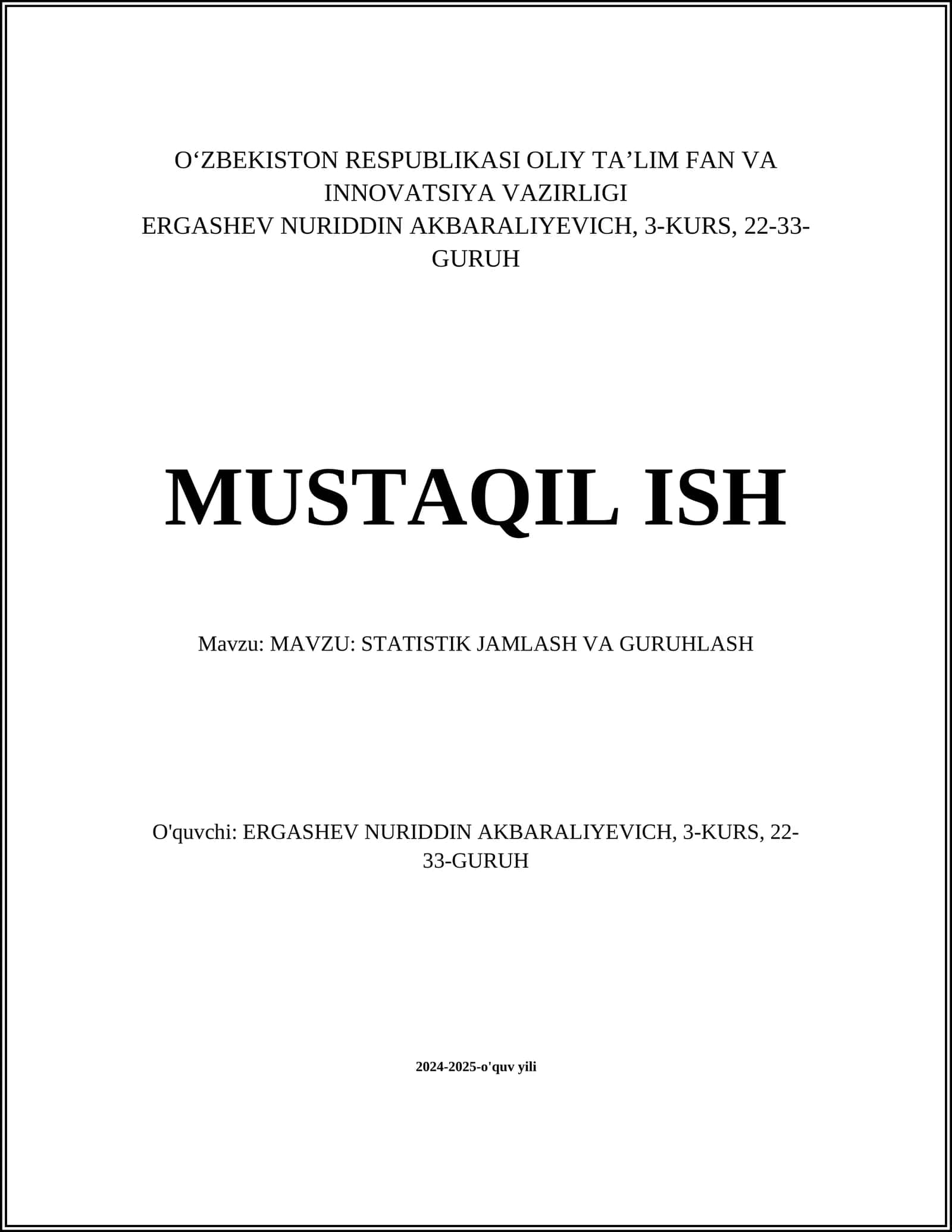 O‘ZBEKISTON RESPUBLIKASI OLIY TA’LIM FAN VA INNOVATSIYA VAZIRLIGI
ERGASHEV NURIDDIN AKBARALIYEVICH, 3-KURS, 22-33-GURUH

MUSTAQIL ISH

Mavzu: MAVZU: STATISTIK JAMLASH VA GURUHLASH

O'quvchi: ERGASHEV NURIDDIN AKBARALIYEVICH, 3-KURS, 22-33-GURUH

2024-2025-o'quv yili